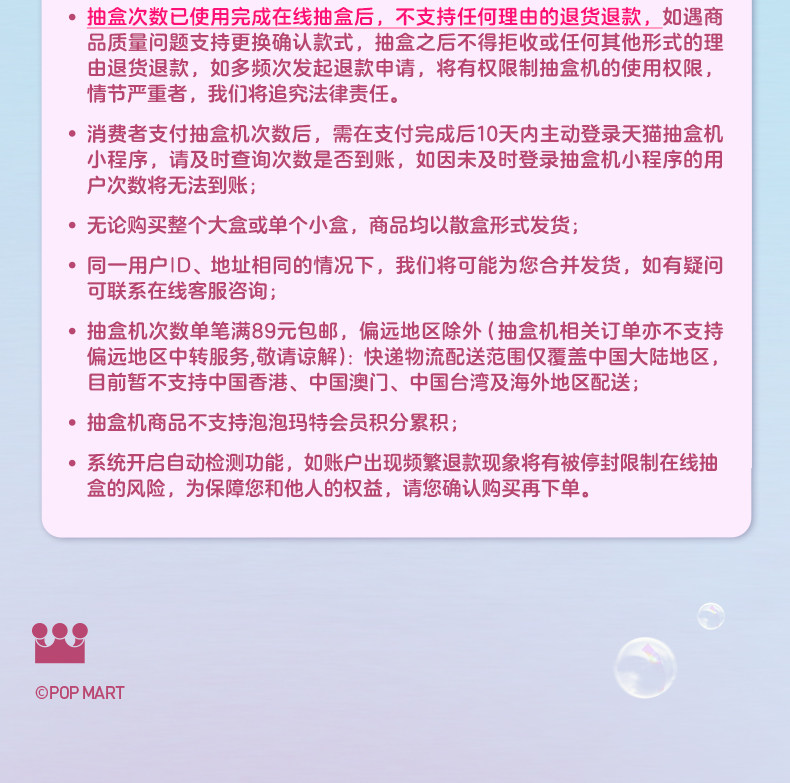 • 抽盒次数已使用完成在线抽盒后，不支持任何理由的退货退款，如遇商品质量问题支持更换确认款式，抽盒之后不得拒收或任何其他形式的理由退货退款，如多频次发起退款申请，将有权限制抽盒机的使用权限，情节严重者，我们将追究法律责任。

• 消费者支付抽盒机次数后，需在支付完成后10天内主动登录天猫抽盒机小程序，请及时查询次数是否到账，如因未及时登录抽盒机小程序的用户次数将无法到账；

• 无论购买整个大盒或单个小盒，商品均以散盒形式发货；

• 同一用户ID、地址相同的情况下，我们将可能为您合并发货，如有疑问可联系在线客服咨询；

• 抽盒机次数单笔满89元包邮，偏远地区除外（抽盒机相关订单亦不支持偏远地区中转服务,敬请谅解）：快递物流配送范围仅覆盖中国大陆地区，目前暂不支持中国香港、中国澳门、中国台湾及海外地区配送；

• 抽盒机商品不支持泡泡玛特会员积分累积；

• 系统开启自动检测功能，如账户出现频繁退款现象将有被停封限制在线抽盒的风险，为保障您和他人的权益，请您确认购买再下单。

©POP MART